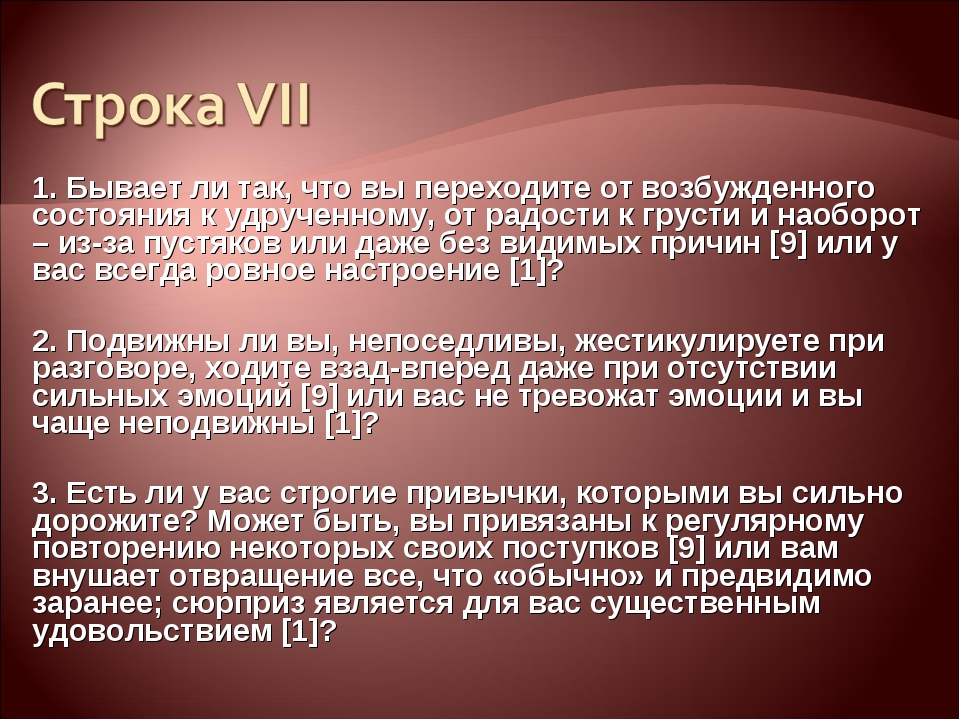 Строка VII

1. Бывает ли так, что вы переходите от возбужденного состояния к удрученному, от радости к грусти и наоборот – из-за пустяков или даже без видимых причин [9] или у вас всегда ровное настроение [1]?

2. Подвижны ли вы, непоседливы, жестикулируете при разговоре, ходите взад-вперед даже при отсутствии сильных эмоций [9] или вас не тревожат эмоции и вы чаще неподвижны [1]?

3. Есть ли у вас строгие привычки, которыми вы сильно дорожите? Может быть, вы привязаны к регулярному повторению некоторых своих поступков [9] или вам внушает отвращение все, что «обычно» и предвидимо заранее; сюрприз является для вас существенным удовольствием [1]?